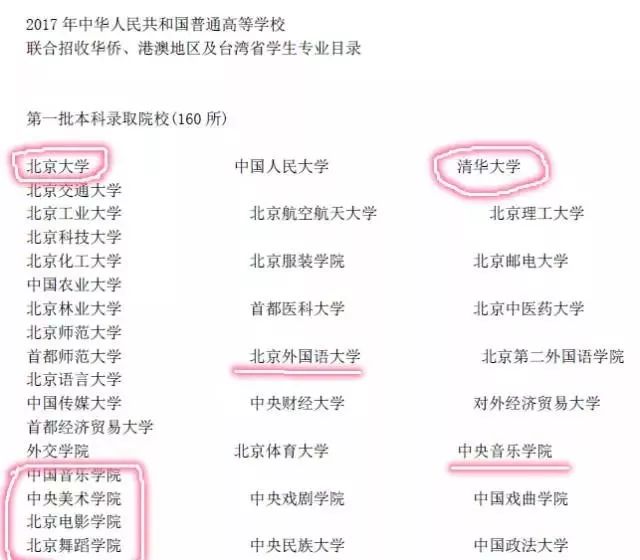 2017 年中华人民共和国普通高等学校
联合招收华侨、港澳地区及台湾省学生专业目录

第一批本科录取院校(160 所)

北京大学　　中国人民大学　　清华大学
北京交通大学
北京工业大学　　北京航空航天大学　　北京理工大学
北京科技大学
北京化工大学　　北京服装学院　　北京邮电大学
中国农业大学
北京林业大学　　首都医科大学　　北京中医药大学
北京师范大学
首都师范大学　　北京外国语大学　　北京第二外国语学院
北京语言大学
中国传媒大学　　中央财经大学　　对外经济贸易大学
首都经济贸易大学
外交学院　　北京体育大学　　中央音乐学院
中国音乐学院
中央美术学院　　中央戏剧学院　　中国戏曲学院
北京电影学院
北京舞蹈学院　　中央民族大学　　中国政法大学